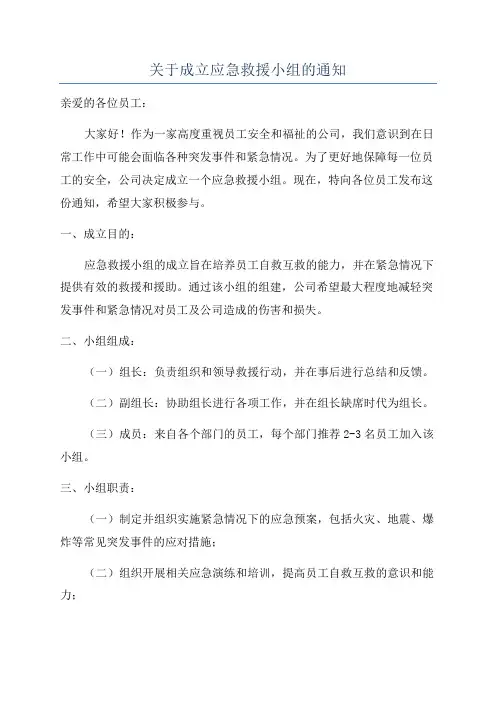 关于成立应急救援小组的通知

亲爱的各位员工：

大家好！作为一家高度重视员工安全和福祉的公司，我们意识到在日常工作中可能会面临各种突发事件和紧急情况。为了更好地保障每一位员工的安全，公司决定成立一个应急救援小组。现在，特向各位员工发布这份通知，希望大家积极参与。

一、成立目的：

应急救援小组的成立旨在培养员工自救互救的能力，并在紧急情况下提供有效的救援和援助。通过该小组的组建，公司希望最大程度地减轻突发事件和紧急情况对员工及公司造成的伤害和损失。

二、小组组成：

（一）组长：负责组织和领导救援行动，并在事后进行总结和反馈。

（二）副组长：协助组长进行各项工作，并在组长缺席时代为组长。

（三）成员：来自各个部门的员工，每个部门推荐 2-3 名员工加入该小组。

三、小组职责：

（一）制定并组织实施紧急情况下的应急预案，包括火灾、地震、爆炸等常见突发事件的应对措施；

（二）组织开展相关应急演练和培训，提高员工自救互救的意识和能力；